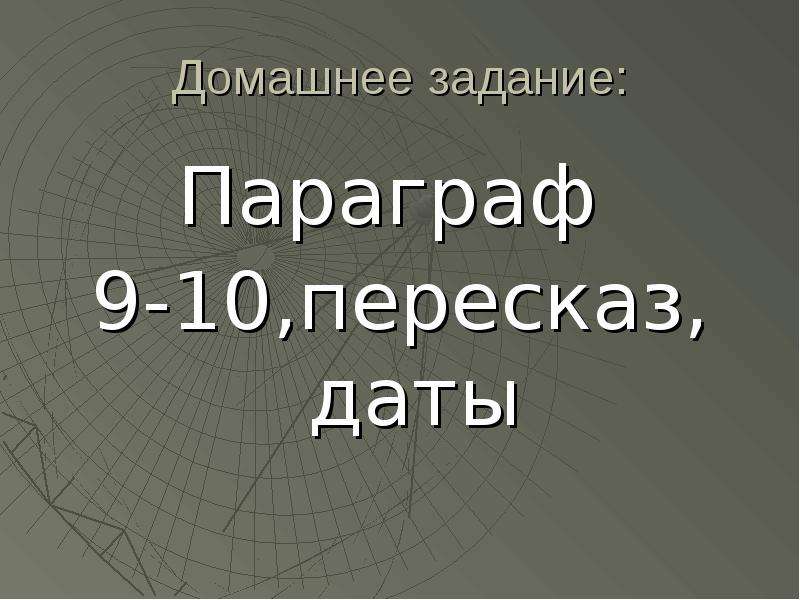 Домашнее задание:

Параграф 9-10,пересказ, даты